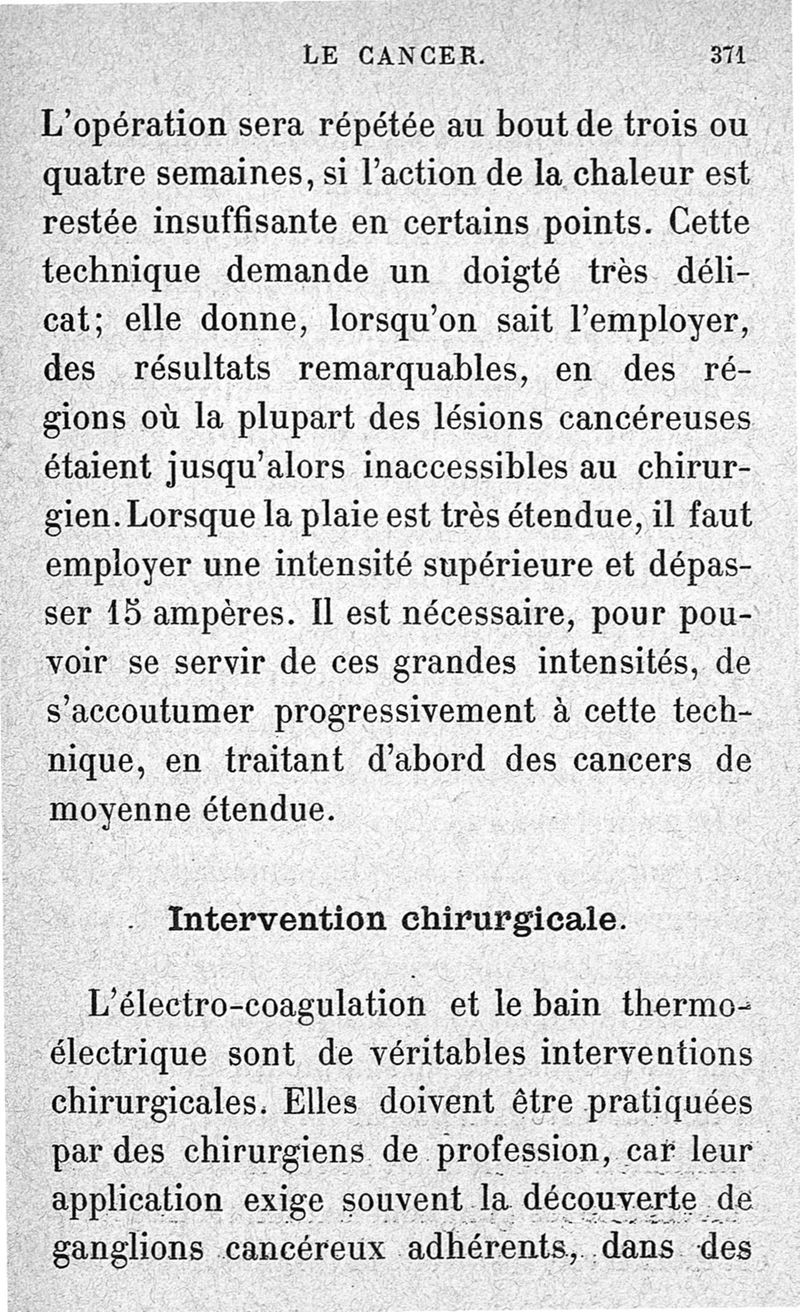 LE CANCER. 371

L'opération sera répétée au bout de trois ou quatre semaines, si l'action de la chaleur est restée insuffisante en certains points. Cette technique demande un doigté très délicat; elle donne, lorsqu'on sait l'employer, des résultats remarquables, en des régions où la plupart des lésions cancéreuses étaient jusqu'alors inaccessibles au chirurgien. Lorsque la plaie est très étendue, il faut employer une intensité supérieure et dépasser 15 ampères. Il est nécessaire, pour pouvoir se servir de ces grandes intensités, de s'accoutumer progressivement à cette technique, en traitant d'abord des cancers de moyenne étendue.

Intervention chirurgicale.

L'électro-coagulation et le bain thermo-électrique sont de véritables interventions chirurgicales. Elles doivent être pratiquées par des chirurgiens de profession, car leur application exige souvent la découverte de ganglions cancéreux adhérents, dans des